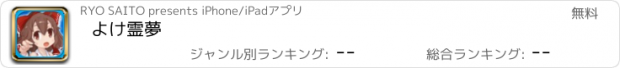 RYO SAITO presents iPhone/iPadアプリ

無料

よけ霊夢

ジャンル別ランキング: --

総合ランキング: --